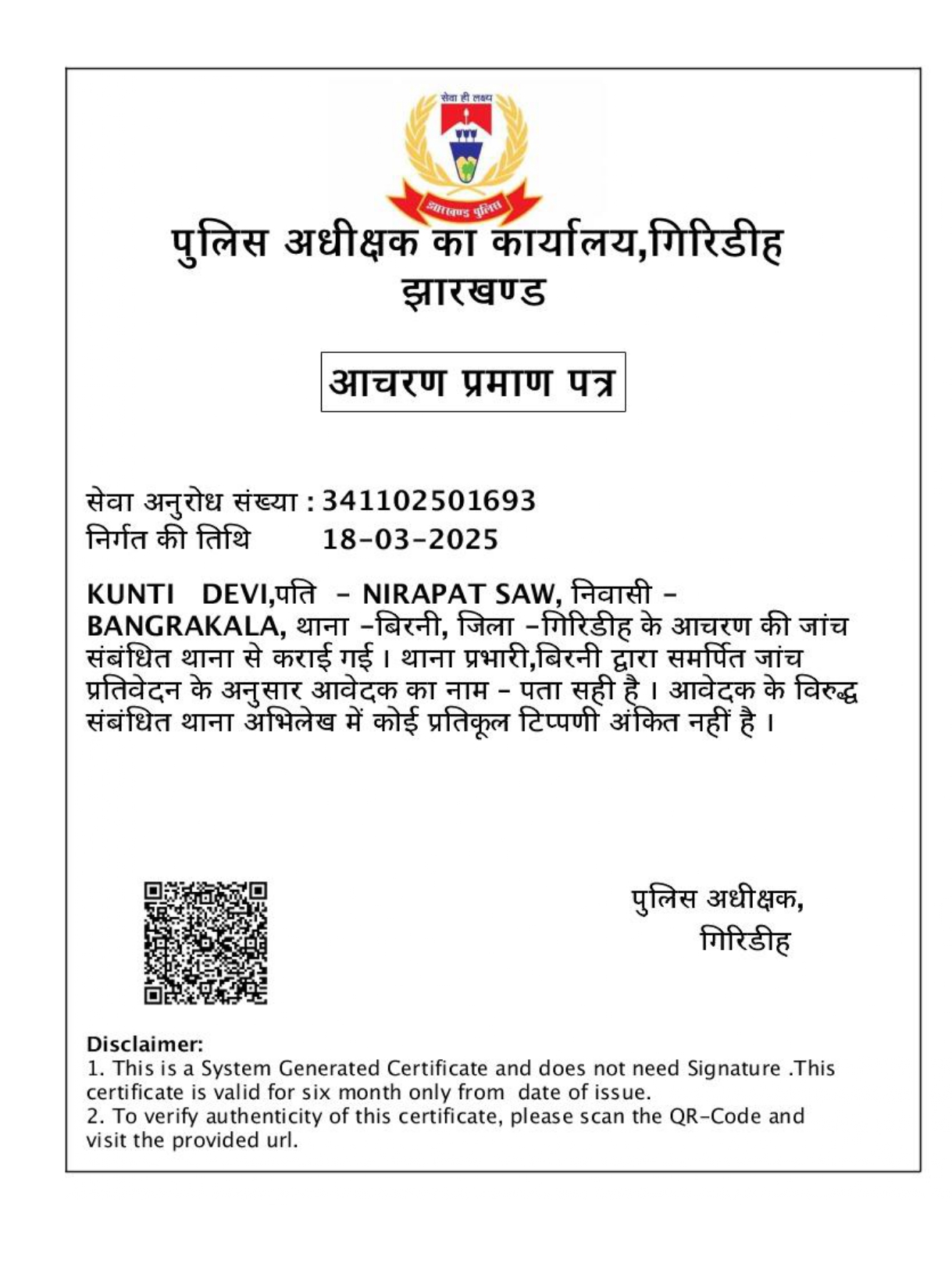 सेवा ही लक्ष्य
झारखण्ड पुलिस

पुलिस अधीक्षक का कार्यालय,गिरिडीह
झारखण्ड

आचरण प्रमाण पत्र

सेवा अनुरोध संख्या : 341102501693
निर्गत की तिथि 18-03-2025

KUNTI DEVI,पति - NIRAPAT SAW, निवासी - BANGRAKALA, थाना -बिरनी, जिला -गिरिडीह के आचरण की जांच संबंधित थाना से कराई गई । थाना प्रभारी,बिरनी द्वारा समर्पित जांच प्रतिवेदन के अनुसार आवेदक का नाम - पता सही है । आवेदक के विरुद्ध संबंधित थाना अभिलेख में कोई प्रतिकूल टिप्पणी अंकित नहीं है ।

पुलिस अधीक्षक,
गिरिडीह

Disclaimer:
1. This is a System Generated Certificate and does not need Signature .This certificate is valid for six month only from date of issue.
2. To verify authenticity of this certificate, please scan the QR-Code and visit the provided url.